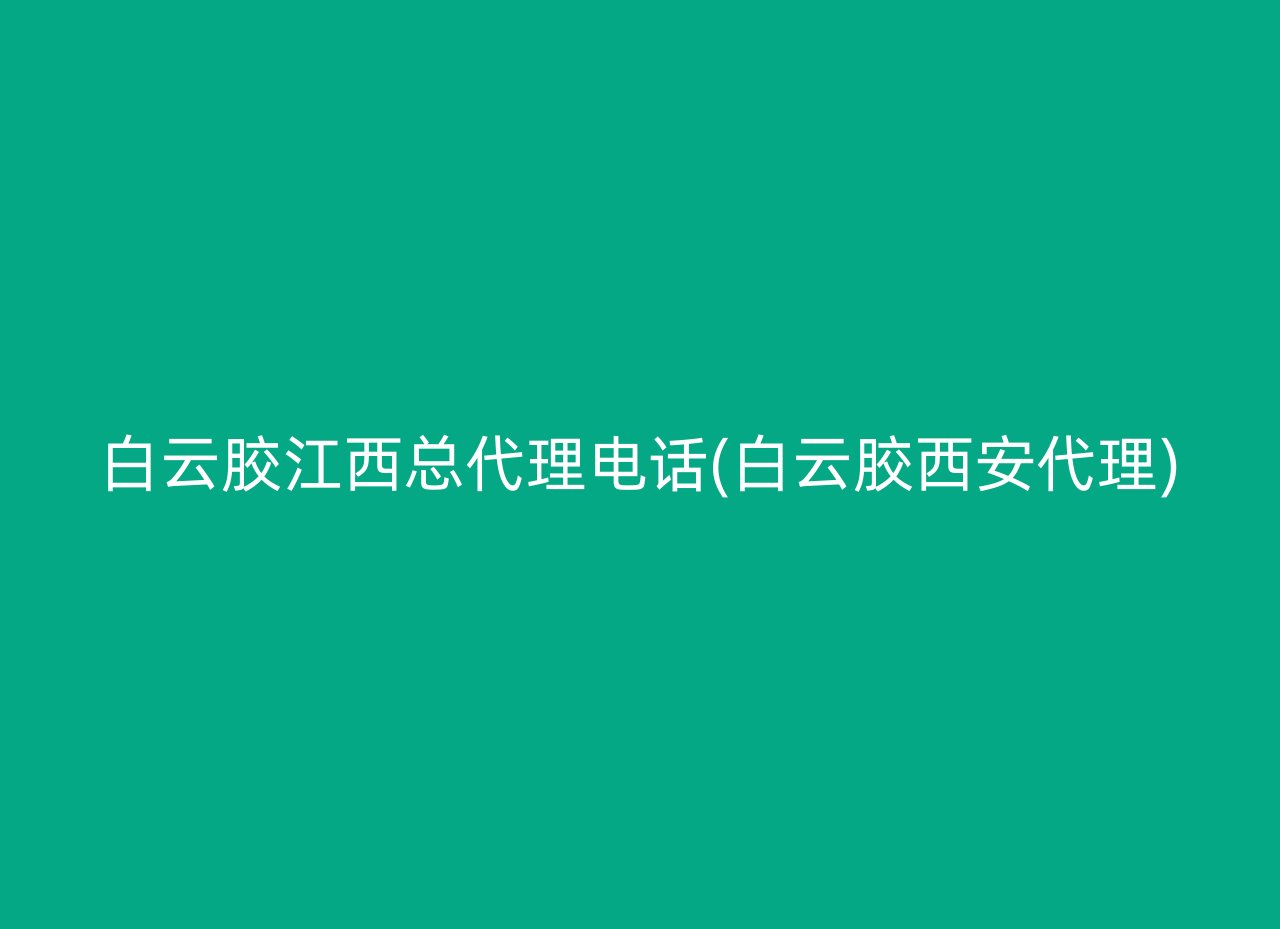 白云胶江西总代理电话(白云胶西安代理)